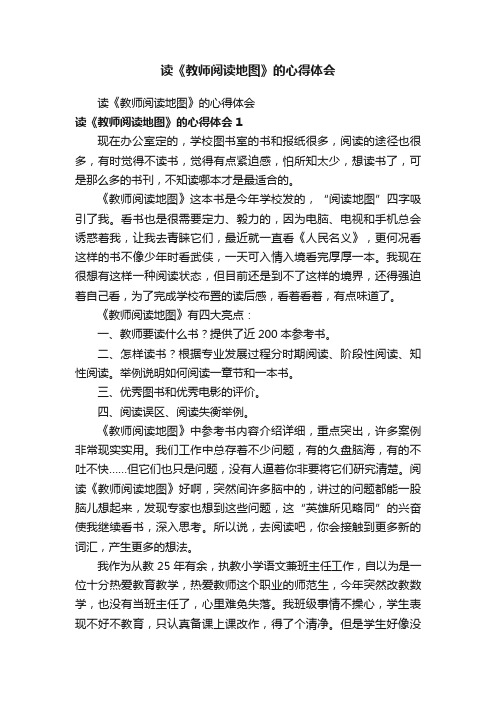 读《教师阅读地图》的心得体会

读《教师阅读地图》的心得体会

读《教师阅读地图》的心得体会 1

现在办公室定的，学校图书室的书和报纸很多，阅读的途径也很多，有时觉得不读书，觉得有点紧迫感，怕所知太少，想读书了，可是那么多的书刊，不知读哪本才是最适合的。

《教师阅读地图》这本书是今年学校发的，“阅读地图”四字吸引了我。看书也是很需要定力、毅力的，因为电脑、电视和手机总会诱惑着我，让我去青睐它们，最近就一直看《人民名义》，更何况看这样的书不像少年时看武侠，一天可入情入境看完厚厚一本。我现在很想有这样一种阅读状态，但目前还是到不了这样的境界，还得强迫着自己看，为了完成学校布置的读后感，看着看着，有点味道了。

《教师阅读地图》有四大亮点：

一、教师要读什么书？提供了近 200 本参考书。

二、怎样读书？根据专业发展过程分时期阅读、阶段性阅读、知性阅读。举例说明如何阅读一章节和一本书。

三、优秀图书和优秀电影的评价。

四、阅读误区、阅读失衡举例。

《教师阅读地图》中参考书内容介绍详细，重点突出，许多案例非常现实实用。我们工作中总存着不少问题，有的久盘脑海，有的不吐不快……但它们也只是问题，没有人逼着你非要将它们研究清楚。阅读《教师阅读地图》好啊，突然间许多脑中的，讲过的问题都能一股脑儿想起来，发现专家也想到这些问题，这“英雄所见略同”的兴奋使我继续看书，深入思考。所以说，去阅读吧，你会接触到更多新的词汇，产生更多的想法。

我作为从教 25 年有余，执教小学语文兼班主任工作，自以为是一位十分热爱教育教学，热爱教师这个职业的师范生，今年突然改教数学，也没有当班主任了，心里难免失落。我班级事情不操心，学生表现不好不教育，只认真备课上课改作，得了个清净。但是学生好像没